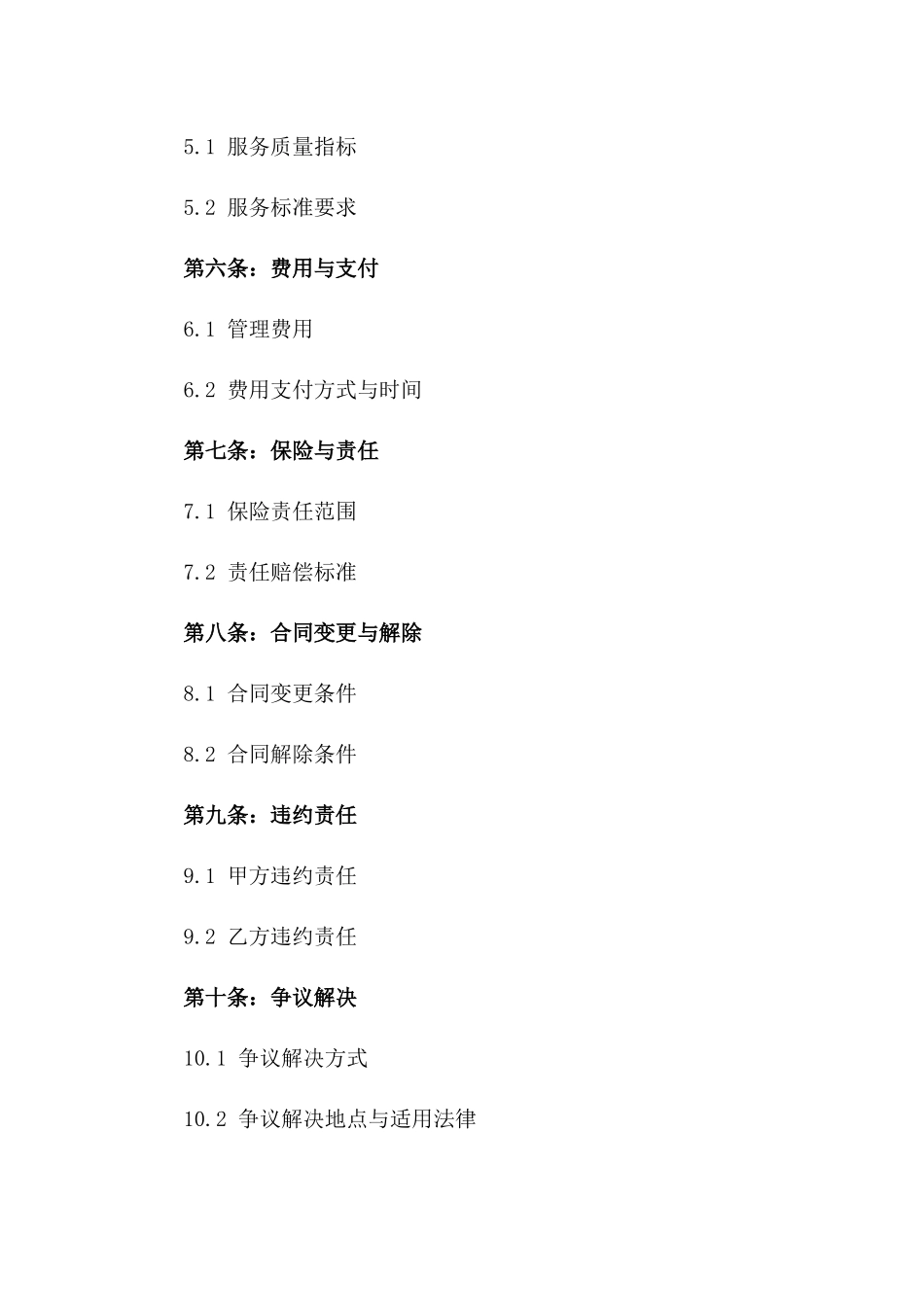 5.1 服务质量指标

5.2 服务标准要求

第六条：费用与支付

6.1 管理费用

6.2 费用支付方式与时间

第七条：保险与责任

7.1 保险责任范围

7.2 责任赔偿标准

第八条：合同变更与解除

8.1 合同变更条件

8.2 合同解除条件

第九条：违约责任

9.1 甲方违约责任

9.2 乙方违约责任

第十条：争议解决

10.1 争议解决方式

10.2 争议解决地点与适用法律